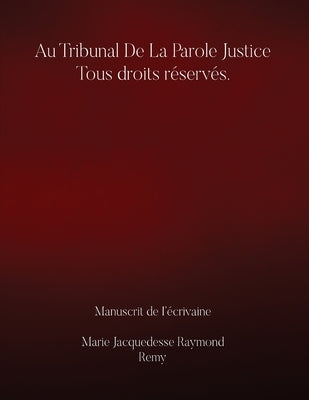 Au Tribunal De La Parole Justice
Tous droits réservés.

Manuscrit de l'écrivaine

Marie Jacquedesse Raymond
Remy